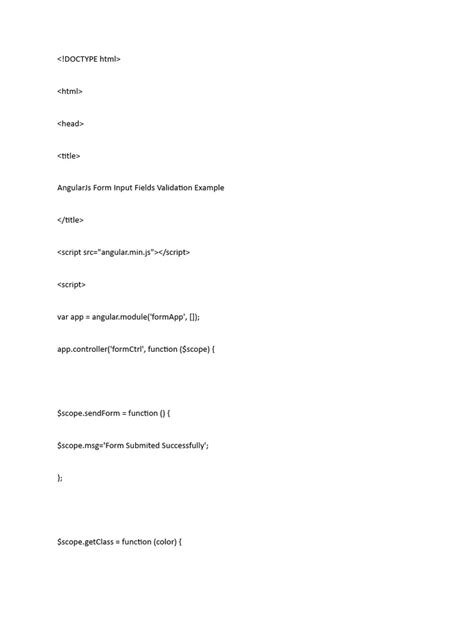 <!DOCTYPE html>

<html>

<head>

<title>

AngularJs Form Input Fields Validation Example

</title>

<script src="angular.min.js"></script>

<script>

var app = angular.module('formApp', []);

app.controller('formCtrl', function ($scope) {

$scope.sendForm = function () {

$scope.msg='Form Submited Successfully';

};

$scope.getClass = function (color) {